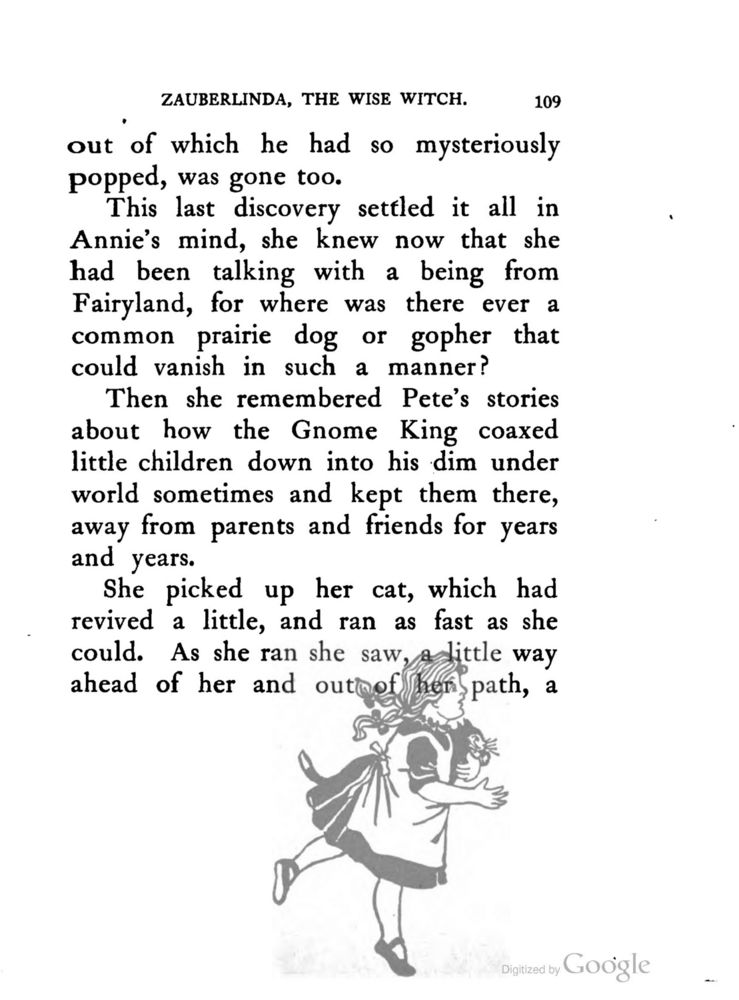 ZAUBERLINDA, THE WISE WITCH. 109

out of which he had so mysteriously popped, was gone too.

This last discovery settled it all in Annie's mind, she knew now that she had been talking with a being from Fairyland, for where was there ever a common prairie dog or gopher that could vanish in such a manner?

Then she remembered Pete's stories about how the Gnome King coaxed little children down into his dim under world sometimes and kept them there, away from parents and friends for years and years.

She picked up her cat, which had revived a little, and ran as fast as she could. As she ran she saw, a little way ahead of her and out of her path, a

Digitized by Google